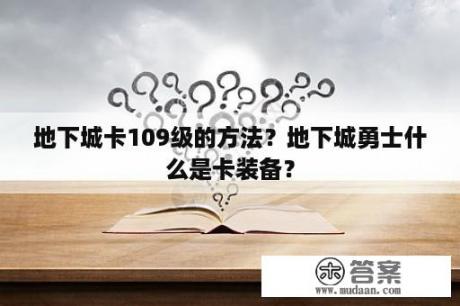 地下城卡109级的方法？地下城勇士什么是卡装备？

木 答案
www.mudaan.com